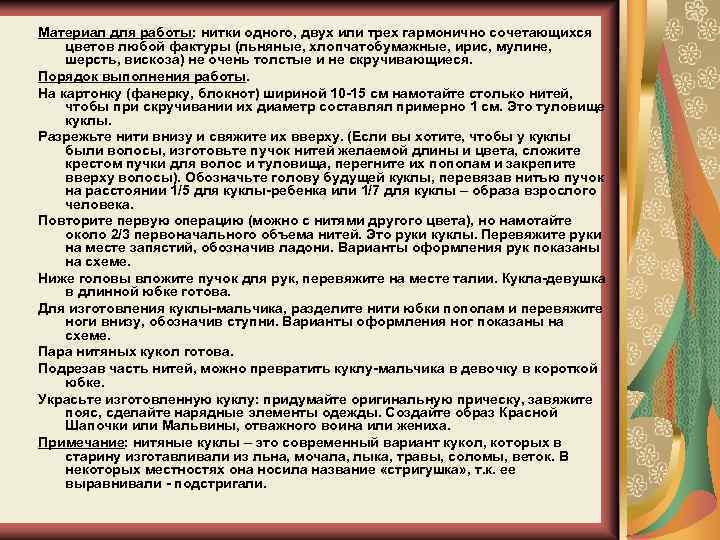 Материал для работы: нитки одного, двух или трех гармонично сочетающихся цветов любой фактуры (льняные, хлопчатобумажные, ирис, мулине, шерсть, вискоза) не очень толстые и не скручивающиеся.

Порядок выполнения работы.

На картонку (фанерку, блокнот) шириной 10-15 см намотайте столько нитей, чтобы при скручивании их диаметр составлял примерно 1 см. Это туловище куклы.

Разрежьте нити внизу и свяжите их вверху. (Если вы хотите, чтобы у куклы были волосы, изготовьте пучок нитей желаемой длины и цвета, сложите крестом пучки для волос и туловища, перегните их пополам и закрепите вверху волосы). Обозначьте голову будущей куклы, перевязав нитью пучок на расстоянии 1/5 для куклы-ребенка или 1/7 для куклы – образа взрослого человека.

Повторите первую операцию (можно с нитями другого цвета), но намотайте около 2/3 первоначального объема нитей. Это руки куклы. Перевяжите руки на месте запястий, обозначив ладони. Варианты оформления рук показаны на схеме.

Ниже головы вложите пучок для рук, перевяжите на месте талии. Кукла-девушка в длинной юбке готова.

Для изготовления куклы-мальчика, разделите нити юбки пополам и перевяжите ноги внизу, обозначив ступни. Варианты оформления ног показаны на схеме.

Пара нитяных кукол готова.

Подрезав часть нитей, можно превратить куклу-мальчика в девочку в короткой юбке.

Украсьте изготовленную куклу: придумайте оригинальную прическу, завяжите пояс, сделайте нарядные элементы одежды. Создайте образ Красной Шапочки или Мальвины, отважного воина или жениха.

Примечание: нитяные куклы – это современный вариант кукол, которых в старину изготавливали из льна, мочала, лыка, травы, соломы, веток. В некоторых местностях она носила название «стригушка», т.к. ее выравнивали - подстригали.